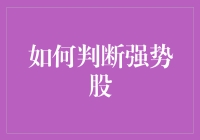 如何判断强势股